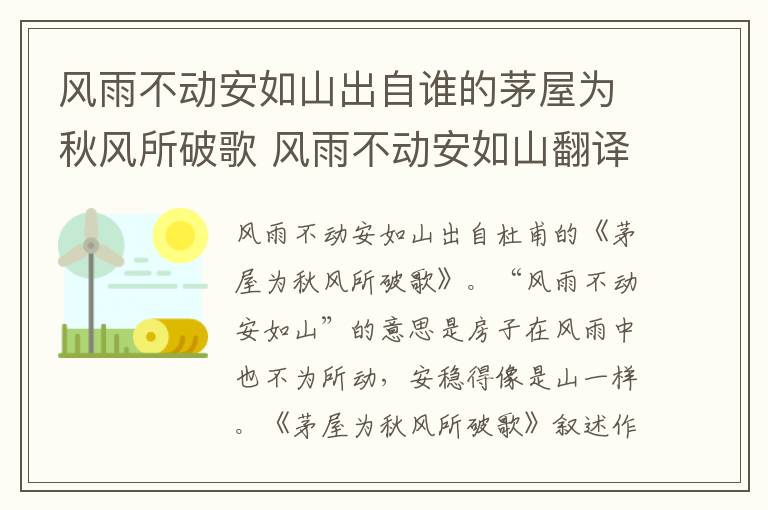 风雨不动安如山出自谁的茅屋为秋风所破歌 风雨不动安如山翻译

风雨不动安如山出自杜甫的《茅屋为秋风所破歌》。“风雨不动安如山”的意思是房子在风雨中也不为所动，安稳得像是山一样。《茅屋为秋风所破歌》叙述作